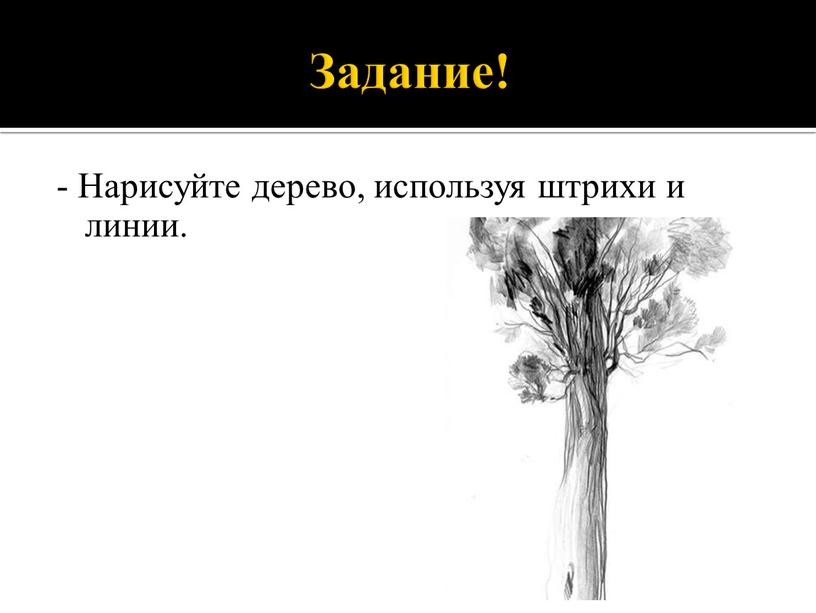 Задание!

- Нарисуйте дерево, используя штрихи и линии.